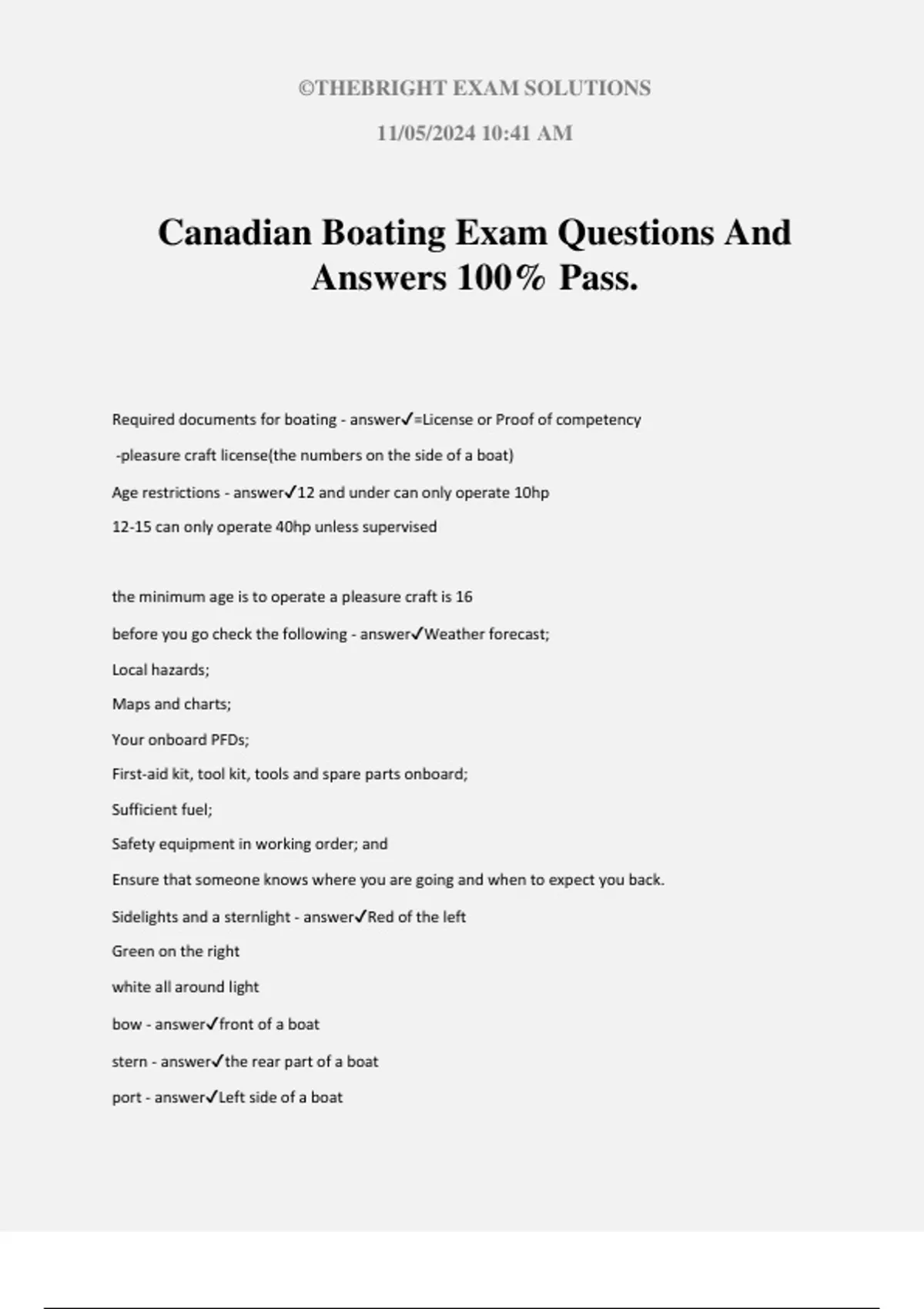 ©THEBRIGHT EXAM SOLUTIONS

11/05/2024 10:41 AM

Canadian Boating Exam Questions And Answers 100% Pass.

Required documents for boating - answer✓=License or Proof of competency

-pleasure craft license(the numbers on the side of a boat)

Age restrictions - answer✓12 and under can only operate 10hp

12-15 can only operate 40hp unless supervised

the minimum age is to operate a pleasure craft is 16

before you go check the following - answer✓Weather forecast;

Local hazards;

Maps and charts;

Your onboard PFDs;

First-aid kit, tool kit, tools and spare parts onboard;

Sufficient fuel;

Safety equipment in working order; and

Ensure that someone knows where you are going and when to expect you back.

Sidelights and a sternlight - answer✓Red of the left

Green on the right

white all around light

bow - answer✓front of a boat

stern - answer✓the rear part of a boat

port - answer✓Left side of a boat